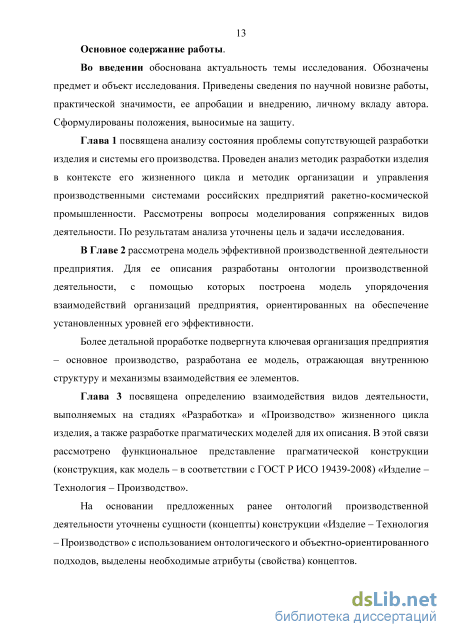 13

Основное содержание работы.

Во введении обоснована актуальность темы исследования. Обозначены предмет и объект исследования. Приведены сведения по научной новизне работы, практической значимости, ее апробации и внедрению, личному вкладу автора. Сформулированы положения, выносимые на защиту.

Глава 1 посвящена анализу состояния проблемы сопутствующей разработки изделия и системы его производства. Проведен анализ методик разработки изделия в контексте его жизненного цикла и методик организации и управления производственными системами российских предприятий ракетно-космической промышленности. Рассмотрены вопросы моделирования сопряженных видов деятельности. По результатам анализа уточнены цель и задачи исследования.

В Главе 2 рассмотрена модель эффективной производственной деятельности предприятия. Для ее описания разработаны онтологии производственной деятельности, с помощью которых построена модель упорядочения взаимодействий организаций предприятия, ориентированных на обеспечение установленных уровней его эффективности.

Более детальной проработке подвергнута ключевая организация предприятия – основное производство, разработана ее модель, отражающая внутреннюю структуру и механизмы взаимодействия ее элементов.

Глава 3 посвящена определению взаимодействия видов деятельности, выполняемых на стадиях «Разработка» и «Производство» жизненного цикла изделия, а также разработке прагматических моделей для их описания. В этой связи рассмотрено функциональное представление прагматической конструкции (конструкция, как модель – в соответствии с ГОСТ Р ИСО 19439-2008) «Изделие – Технология – Производство».

На основании предложенных ранее онтологий производственной деятельности уточнены сущности (концепты) конструкции «Изделие – Технология – Производство» с использованием онтологического и объектно-ориентированного подходов, выделены необходимые атрибуты (свойства) концептов.

dsLib.net
библиотека диссертаций